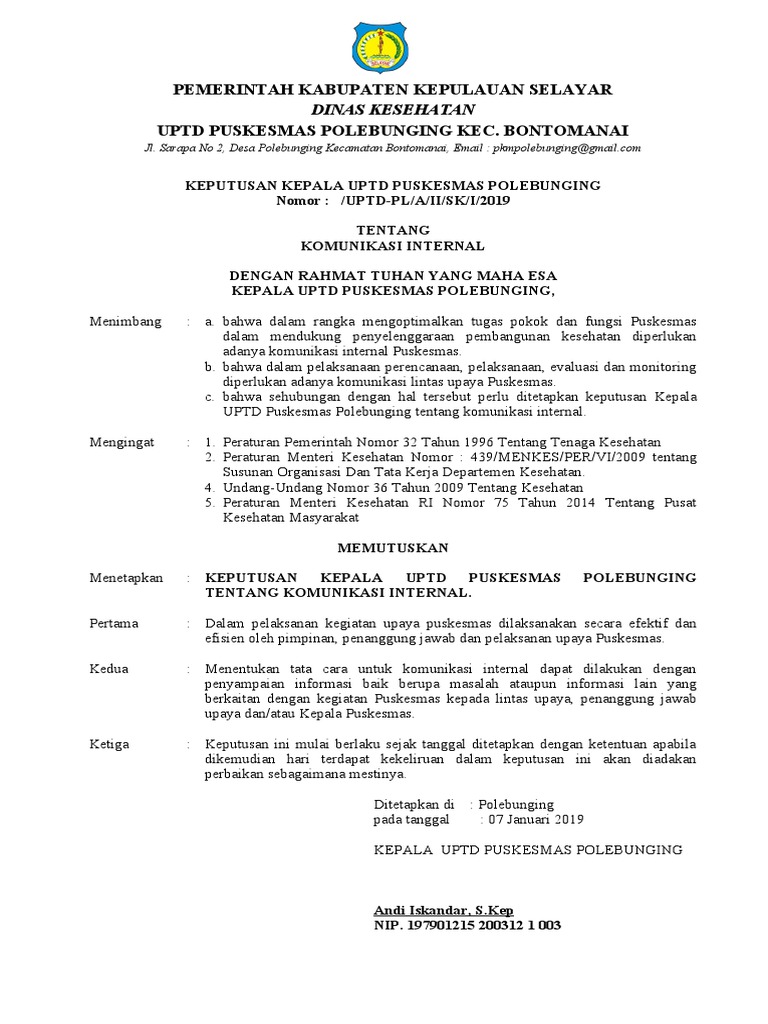 PEMERINTAH KABUPATEN KEPULAUAN SELAYAR
DINAS KESEHATAN
UPTD PUSKESMAS POLEBUNGING KEC. BONTOMANAI
Jl. Sarapa No 2, Desa Polebunging Kecamatan Bontomanai, Email : pkmpolebunging@gmail.com

KEPUTUSAN KEPALA UPTD PUSKESMAS POLEBUNGING
Nomor : /UPTD-PL/A/II/SK/I/2019

TENTANG
KOMUNIKASI INTERNAL

DENGAN RAHMAT TUHAN YANG MAHA ESA
KEPALA UPTD PUSKESMAS POLEBUNGING,

Menimbang : a. bahwa dalam rangka mengoptimalkan tugas pokok dan fungsi Puskesmas dalam mendukung penyelenggaraan pembangunan kesehatan diperlukan adanya komunikasi internal Puskesmas.
b. bahwa dalam pelaksanaan perencanaan, pelaksanaan, evaluasi dan monitoring diperlukan adanya komunikasi lintas upaya Puskesmas.
c. bahwa sehubungan dengan hal tersebut perlu ditetapkan keputusan Kepala UPTD Puskesmas Polebunging tentang komunikasi internal.

Mengingat : 1. Peraturan Pemerintah Nomor 32 Tahun 1996 Tentang Tenaga Kesehatan
2. Peraturan Menteri Kesehatan Nomor : 439/MENKES/PER/VI/2009 tentang Susunan Organisasi Dan Tata Kerja Departemen Kesehatan.
4. Undang-Undang Nomor 36 Tahun 2009 Tentang Kesehatan
5. Peraturan Menteri Kesehatan RI Nomor 75 Tahun 2014 Tentang Pusat Kesehatan Masyarakat

MEMUTUSKAN

Menetapkan : KEPUTUSAN KEPALA UPTD PUSKESMAS POLEBUNGING TENTANG KOMUNIKASI INTERNAL.

Pertama : Dalam pelaksanan kegiatan upaya puskesmas dilaksanakan secara efektif dan efisien oleh pimpinan, penanggung jawab dan pelaksanan upaya Puskesmas.

Kedua : Menentukan tata cara untuk komunikasi internal dapat dilakukan dengan penyampaian informasi baik berupa masalah ataupun informasi lain yang berkaitan dengan kegiatan Puskesmas kepada lintas upaya, penanggung jawab upaya dan/atau Kepala Puskesmas.

Ketiga : Keputusan ini mulai berlaku sejak tanggal ditetapkan dengan ketentuan apabila dikemudian hari terdapat kekeliruan dalam keputusan ini akan diadakan perbaikan sebagaimana mestinya.

Ditetapkan di : Polebunging
pada tanggal : 07 Januari 2019

KEPALA UPTD PUSKESMAS POLEBUNGING

Andi Iskandar, S.Kep
NIP. 197901215 200312 1 003